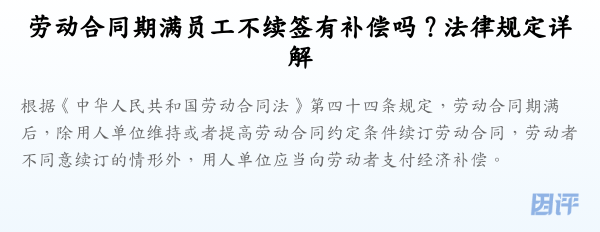 劳动合同期满员工不续签有补偿吗？法律规定详解

根据《中华人民共和国劳动合同法》第四十四条规定，劳动合同期满后，除用人单位维持或者提高劳动合同约定条件续订劳动合同，劳动者不同意续订的情形外，用人单位应当向劳动者支付经济补偿。

团评